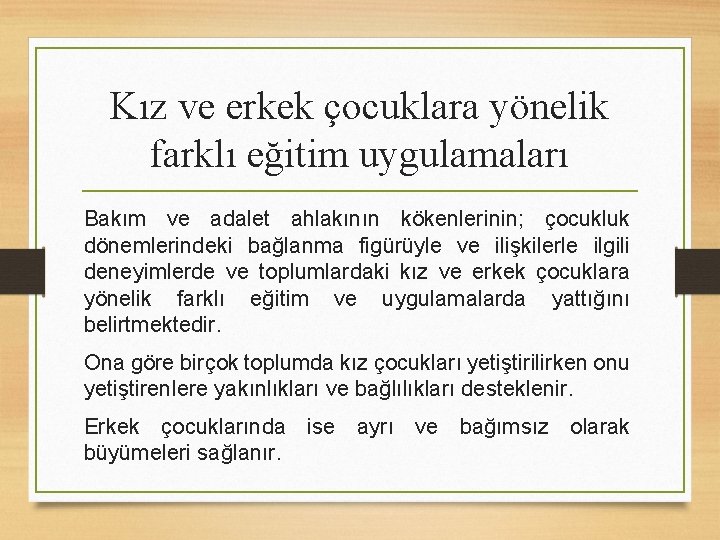 Kız ve erkek çocuklara yönelik farklı eğitim uygulamaları

Bakım ve adalet ahlakının kökenlerinin; çocukluk dönemlerindeki bağlanma figürüyle ve ilişkilerle ilgili deneyimlerde ve toplumlardaki kız ve erkek çocuklara yönelik farklı eğitim ve uygulamalarda yattığını belirtmektedir.

Ona göre birçok toplumda kız çocukları yetiştirilirken onu yetiştirenlere yakınlıkları ve bağlılıkları desteklenir.

Erkek çocuklarında ise ayrı ve bağımsız olarak büyümeleri sağlanır.